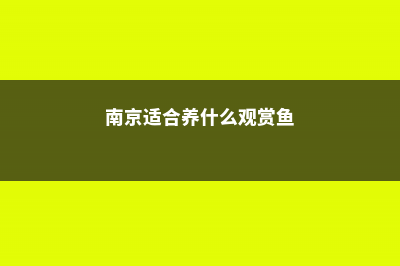 南京适合养什么观赏鱼